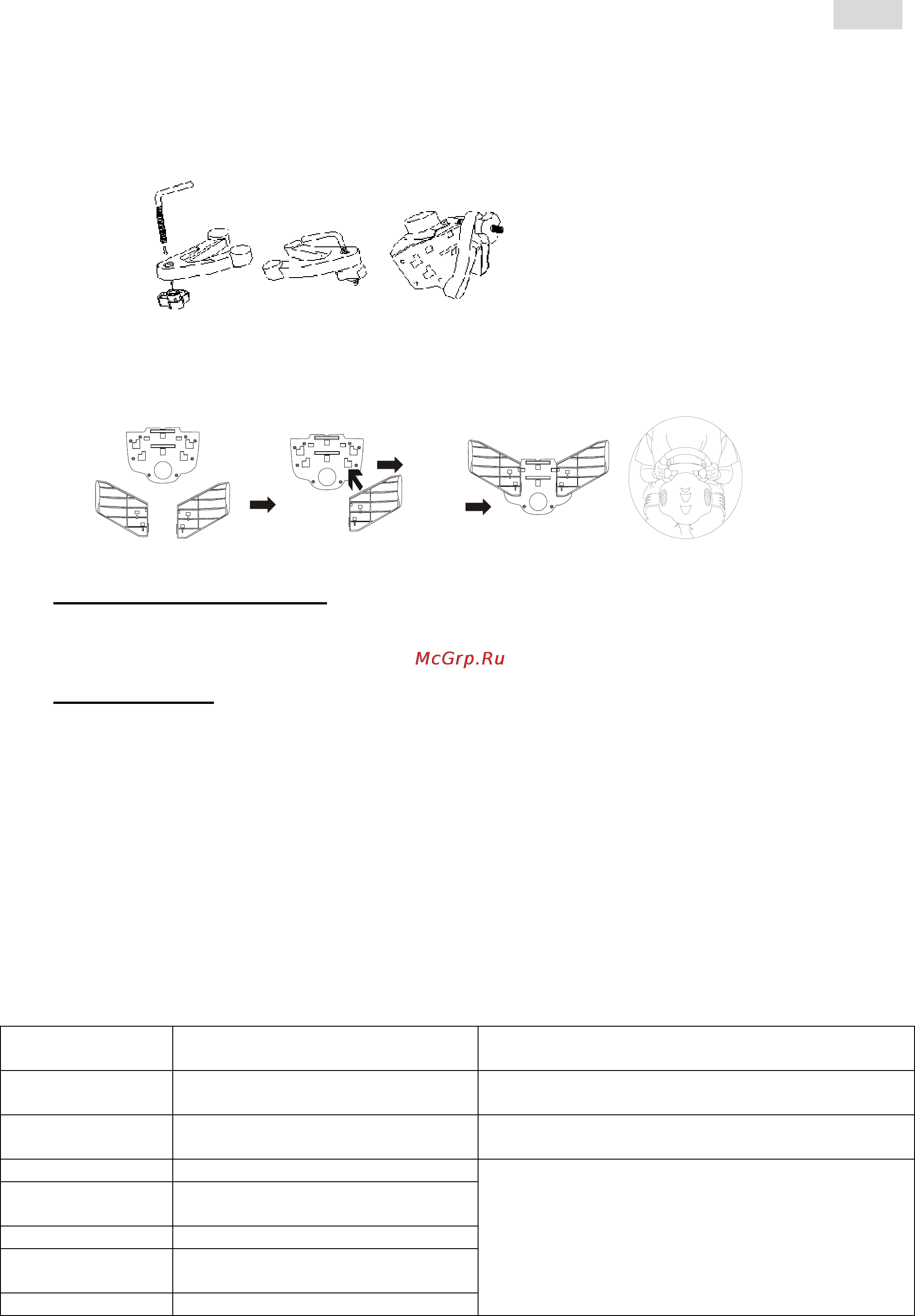 McGrp.Ru